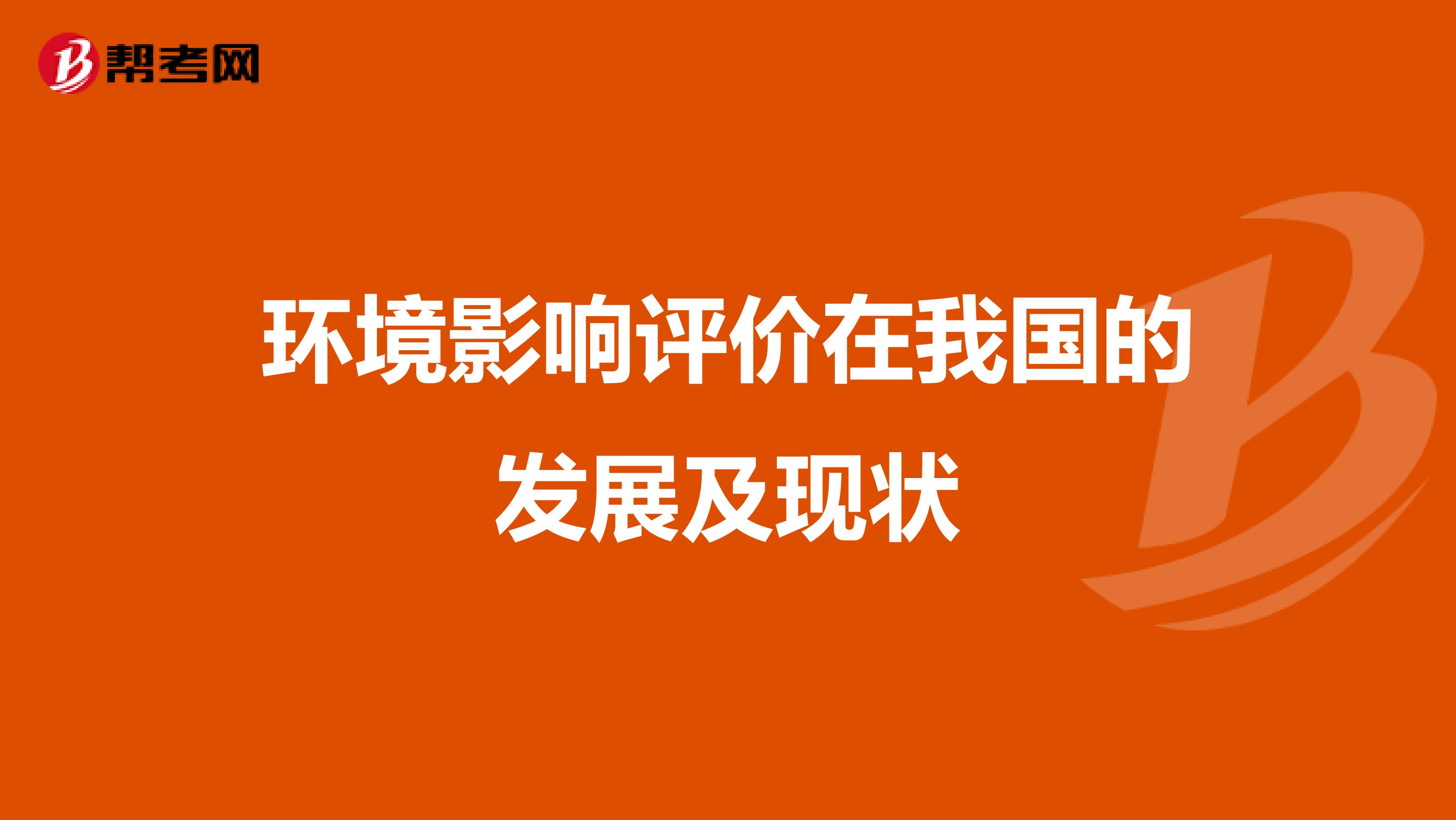 帮考网

环境影响评价在我国的发展及现状